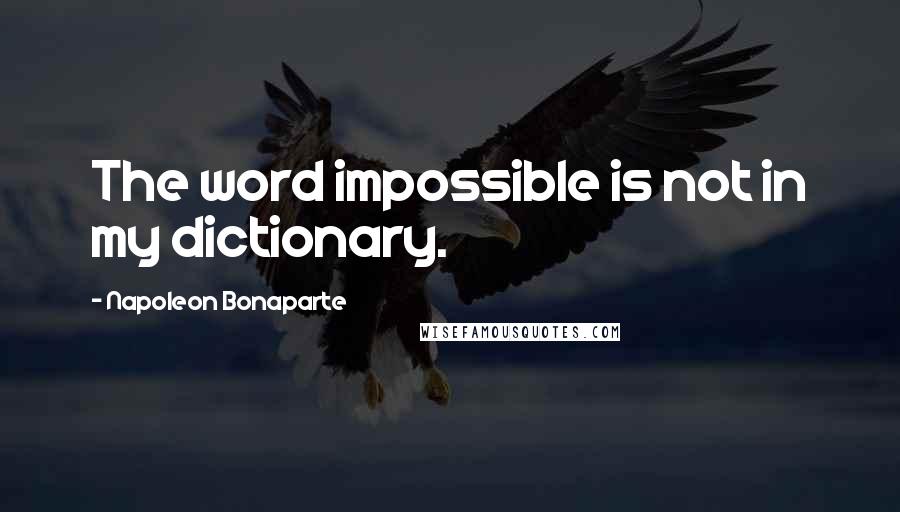 The word impossible is not in my dictionary.

- Napoleon Bonaparte

WISEFAMOUSQUOTES.COM